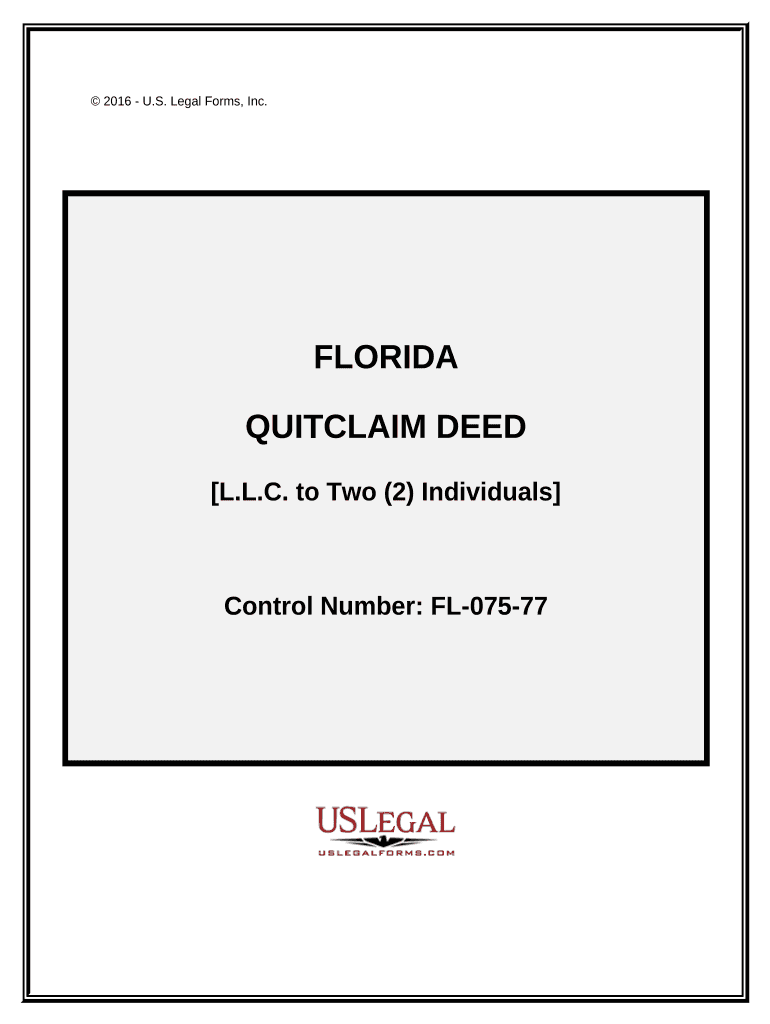 © 2016 - U.S. Legal Forms, Inc.

FLORIDA

QUITCLAIM DEED

[L.L.C. to Two (2) Individuals]

Control Number: FL-075-77

USLEGAL
USLEGALFORMS.COM